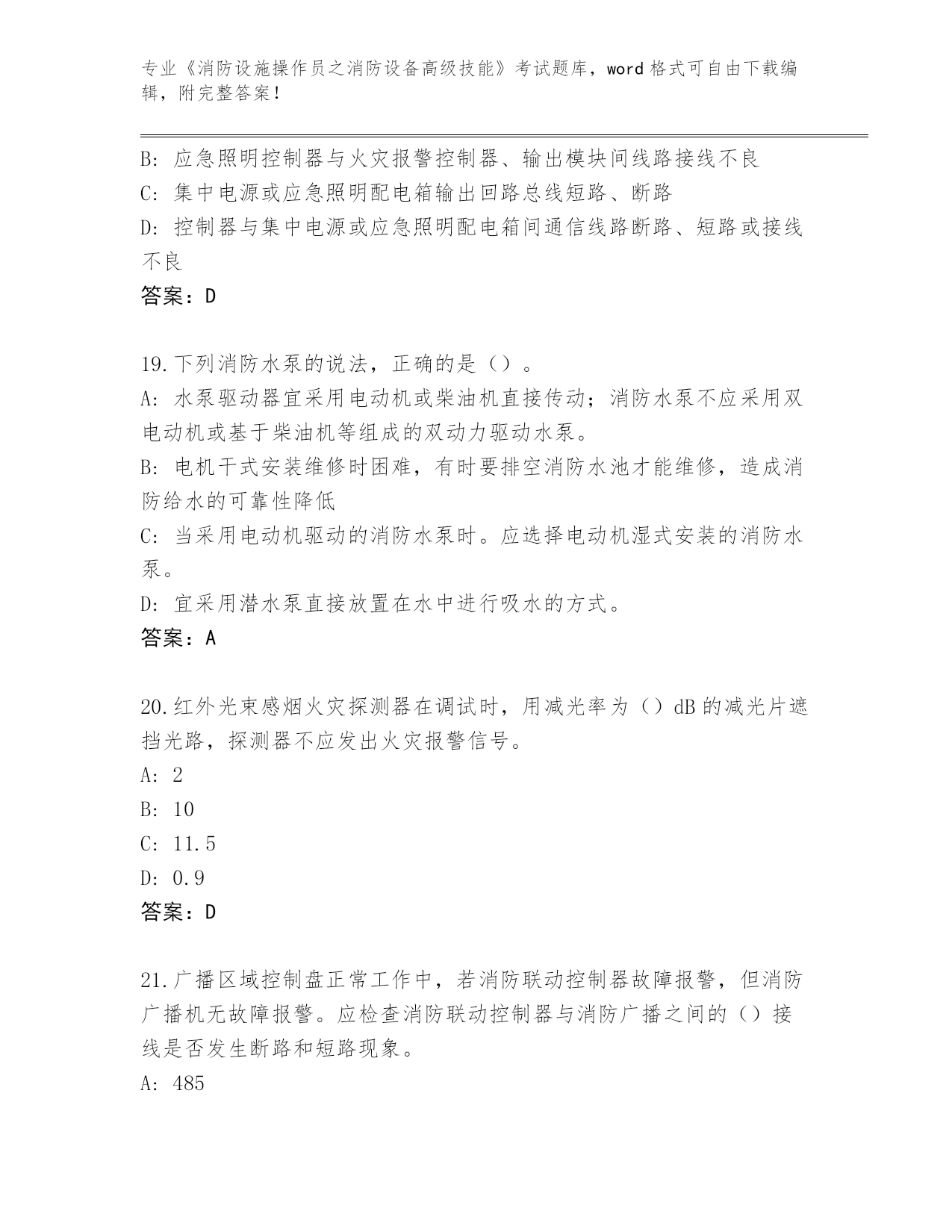 专业《消防设施操作员之消防设备高级技能》考试题库，word 格式可自由下载编辑，附完整答案！

B: 应急照明控制器与火灾报警控制器、输出模块间线路接线不良
C: 集中电源或应急照明配电箱输出回路总线短路、断路
D: 控制器与集中电源或应急照明配电箱间通信线路断路、短路或接线不良
答案：D

19.下列消防水泵的说法，正确的是（）。
A: 水泵驱动器宜采用电动机或柴油机直接传动；消防水泵不应采用双电动机或基于柴油机等组成的双动力驱动水泵。
B: 电机干式安装维修时困难，有时要排空消防水池才能维修，造成消防给水的可靠性降低
C: 当采用电动机驱动的消防水泵时。应选择电动机湿式安装的消防水泵。
D: 宜采用潜水泵直接放置在水中进行吸水的方式。
答案：A

20.红外光束感烟火灾探测器在调试时，用减光率为（）dB 的减光片遮挡光路，探测器不应发出火灾报警信号。
A: 2
B: 10
C: 11.5
D: 0.9
答案：D

21.广播区域控制盘正常工作中，若消防联动控制器故障报警，但消防广播机无故障报警。应检查消防联动控制器与消防广播之间的（）接线是否发生断路和短路现象。
A: 485